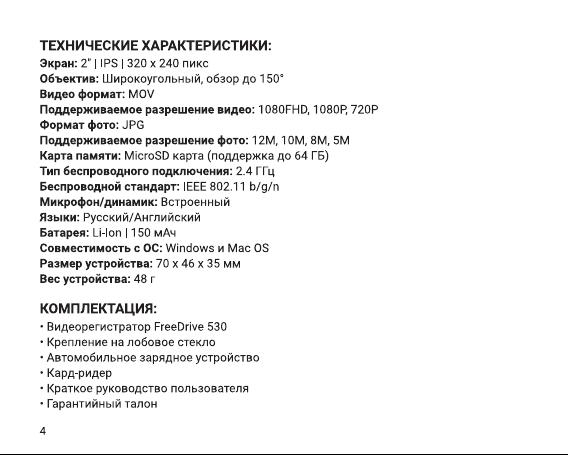 ТЕХНИЧЕСКИЕ ХАРАКТЕРИСТИКИ:
Экран: 2" | IPS | 320 x 240 пикс
Объектив: Широкоугольный, обзор до 150°
Видео формат: MOV
Поддерживаемое разрешение видео: 1080FHD, 1080P, 720P
Формат фото: JPG
Поддерживаемое разрешение фото: 12M, 10M, 8M, 5M
Карта памяти: MicroSD карта (поддержка до 64 ГБ)
Тип беспроводного подключения: 2.4 ГГц
Беспроводной стандарт: IEEE 802.11 b/g/n
Микрофон/динамик: Встроенный
Языки: Русский/Английский
Батарея: Li-Ion | 150 мАч
Совместимость с ОС: Windows и Mac OS
Размер устройства: 70 x 46 x 35 мм
Вес устройства: 48 г

КОМПЛЕКТАЦИЯ:
• Видеорегистратор FreeDrive 530
• Крепление на лобовое стекло
• Автомобильное зарядное устройство
• Кард-ридер
• Краткое руководство пользователя
• Гарантийный талон

4